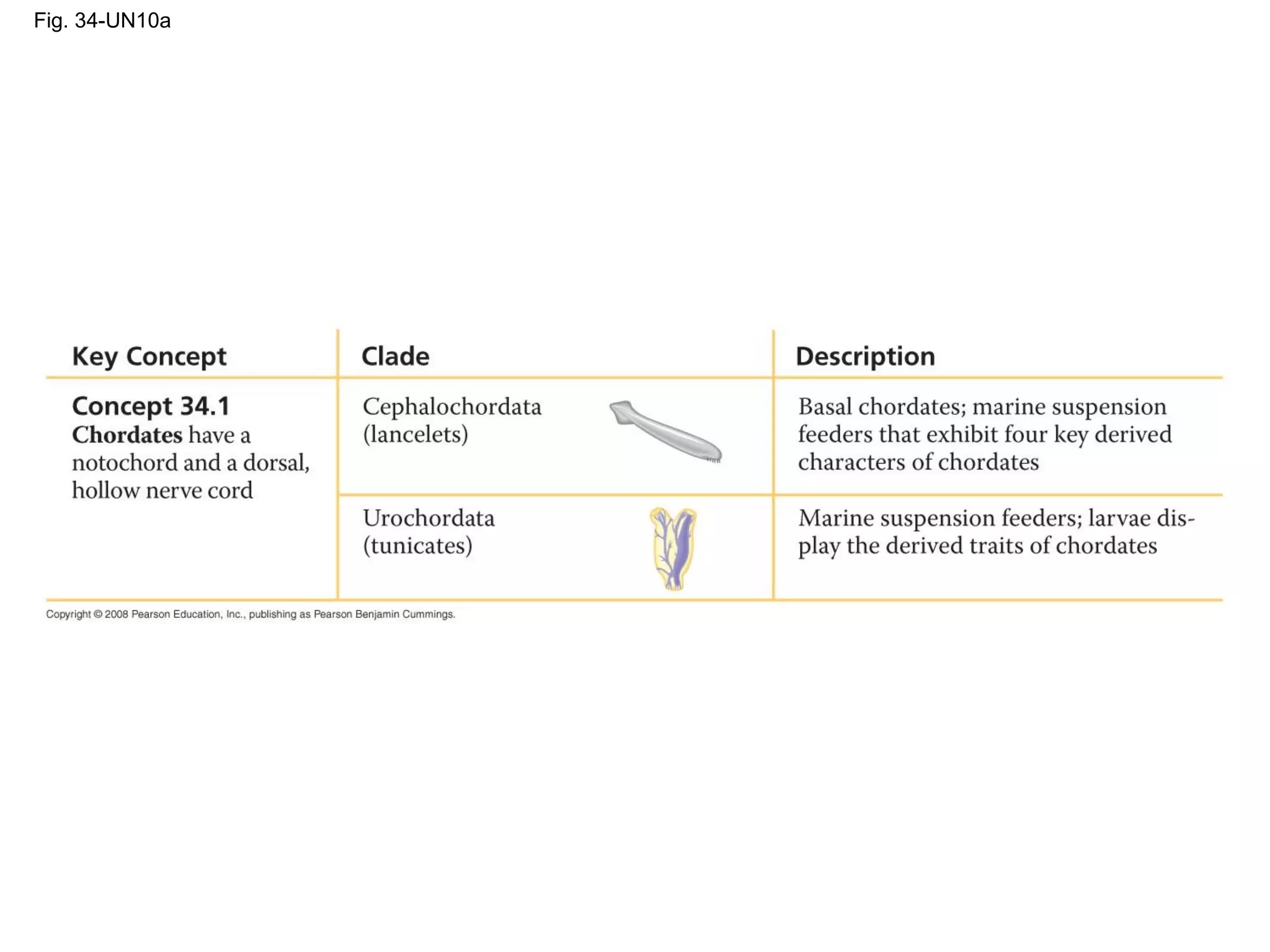 Fig. 34-UN10a

| Key Concept | Clade | Description |
|---|---|---|
| Concept 34.1 Chordates have a notochord and a dorsal, hollow nerve cord | Cephalochordata (lancelets) | Basal chordates; marine suspension feeders that exhibit four key derived characters of chordates |
| | Urochordata (tunicates) | Marine suspension feeders; larvae display the derived traits of chordates |

Copyright © 2008 Pearson Education, Inc., publishing as Pearson Benjamin Cummings.